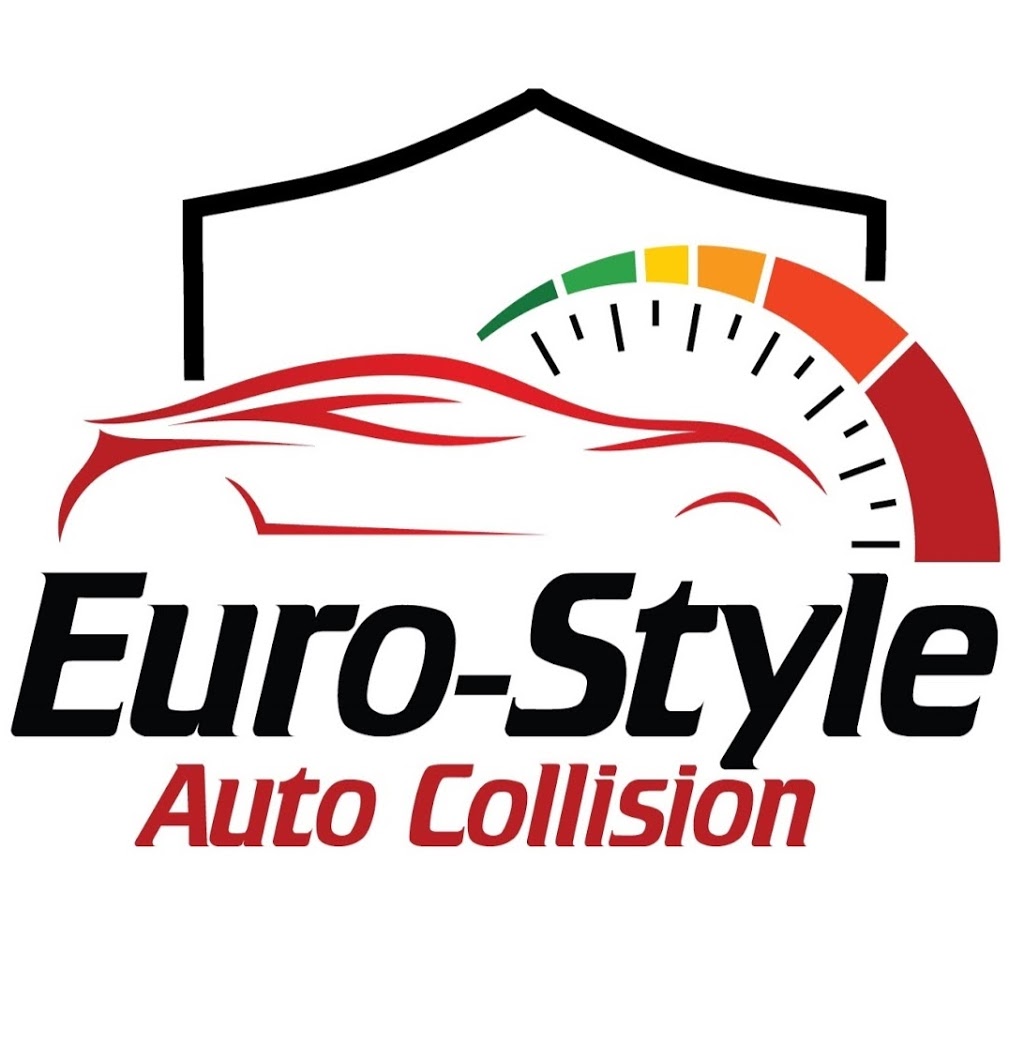 Euro-Style
Auto Collision